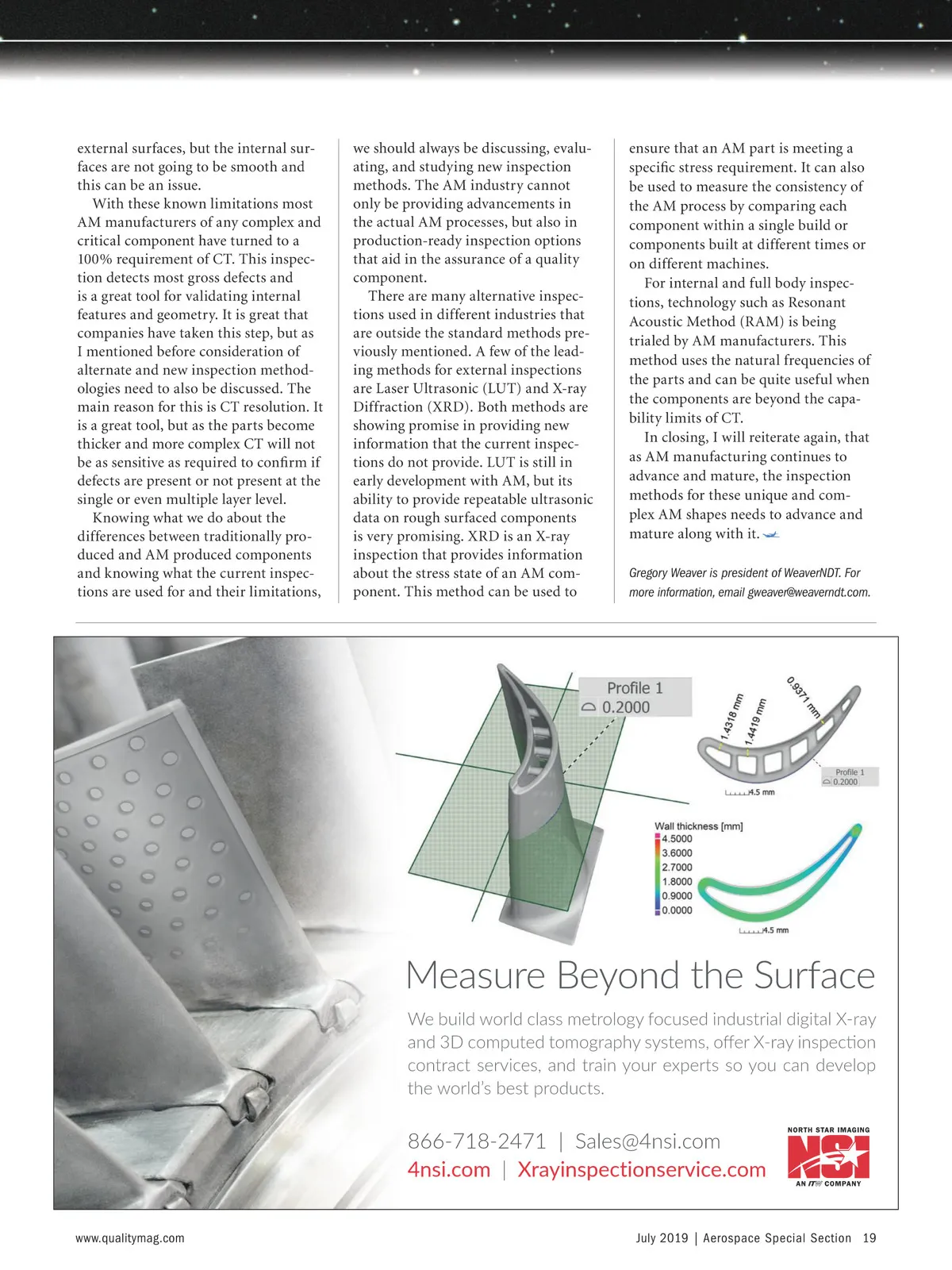 external surfaces, but the internal surfaces are not going to be smooth and this can be an issue.

With these known limitations most AM manufacturers of any complex and critical component have turned to a 100% requirement of CT. This inspection detects most gross defects and is a great tool for validating internal features and geometry. It is great that companies have taken this step, but as I mentioned before consideration of alternate and new inspection methodologies need to also be discussed. The main reason for this is CT resolution. It is a great tool, but as the parts become thicker and more complex CT will not be as sensitive as required to confirm if defects are present or not present at the single or even multiple layer level.

Knowing what we do about the differences between traditionally produced and AM produced components and knowing what the current inspections are used for and their limitations, we should always be discussing, evaluating, and studying new inspection methods. The AM industry cannot only be providing advancements in the actual AM processes, but also in production-ready inspection options that aid in the assurance of a quality component.

There are many alternative inspections used in different industries that are outside the standard methods previously mentioned. A few of the leading methods for external inspections are Laser Ultrasonic (LUT) and X-ray Diffraction (XRD). Both methods are showing promise in providing new information that the current inspections do not provide. LUT is still in early development with AM, but its ability to provide repeatable ultrasonic data on rough surfaced components is very promising. XRD is an X-ray inspection that provides information about the stress state of an AM component. This method can be used to ensure that an AM part is meeting a specific stress requirement. It can also be used to measure the consistency of the AM process by comparing each component within a single build or components built at different times or on different machines.

For internal and full body inspections, technology such as Resonant Acoustic Method (RAM) is being trialed by AM manufacturers. This method uses the natural frequencies of the parts and can be quite useful when the components are beyond the capability limits of CT.

In closing, I will reiterate again, that as AM manufacturing continues to advance and mature, the inspection methods for these unique and complex AM shapes needs to advance and mature along with it.

Gregory Weaver is president of WeaverNDT. For more information, email gweaver@weaverndt.com.

Profile 1
0.2000

1.4318 mm
1.4419 mm
0.9371 mm
Profile 1
0.2000
4.5 mm

Wall thickness [mm]
4.5000
3.6000
2.7000
1.8000
0.9000
0.0000
4.5 mm

Measure Beyond the Surface

We build world class metrology focused industrial digital X-ray and 3D computed tomography systems, offer X-ray inspection contract services, and train your experts so you can develop the world's best products.

866-718-2471 | Sales@4nsi.com
4nsi.com | Xrayinspectionservice.com

NORTH STAR IMAGING
NSI
AN ITW COMPANY

www.qualitymag.com

July 2019 | Aerospace Special Section 19